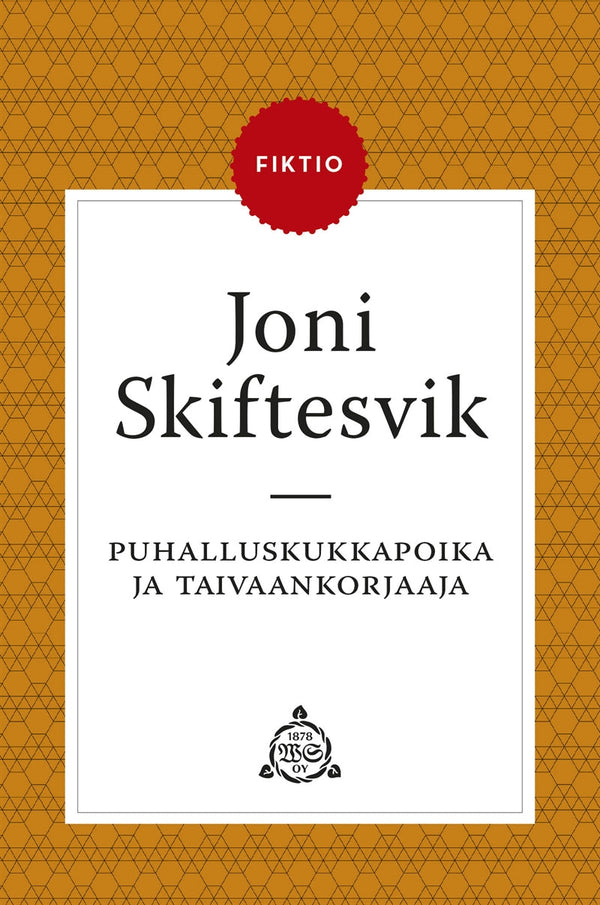 FIKTIO

Joni Skiftesvik

PUHALLUSKUKKAPOIKA JA TAIVAANKORJAAJA

1878
WS
OY